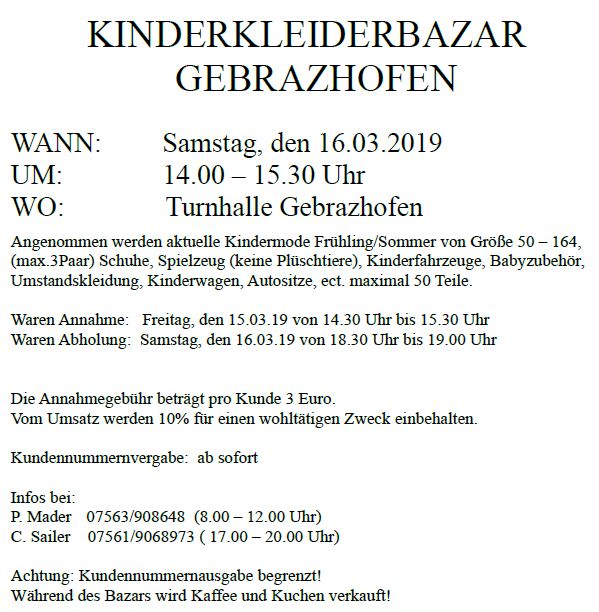 KINDERKLEIDERBAZAR
GEBRAZHOFEN

WANN: Samstag, den 16.03.2019
UM: 14.00 – 15.30 Uhr
WO: Turnhalle Gebrazhofen

Angenommen werden aktuelle Kindermode Frühling/Sommer von Größe 50 – 164, (max.3Paar) Schuhe, Spielzeug (keine Plüschtiere), Kinderfahrzeuge, Babyzubehör, Umstandskleidung, Kinderwagen, Autositze, ect. maximal 50 Teile.

Waren Annahme: Freitag, den 15.03.19 von 14.30 Uhr bis 15.30 Uhr
Waren Abholung: Samstag, den 16.03.19 von 18.30 Uhr bis 19.00 Uhr

Die Annahmegebühr beträgt pro Kunde 3 Euro.
Vom Umsatz werden 10% für einen wohltätigen Zweck einbehalten.

Kundennummernvergabe: ab sofort

Infos bei:
P. Mader 07563/908648 (8.00 – 12.00 Uhr)
C. Sailer 07561/9068973 ( 17.00 – 20.00 Uhr)

Achtung: Kundennummernausgabe begrenzt!
Während des Bazars wird Kaffee und Kuchen verkauft!